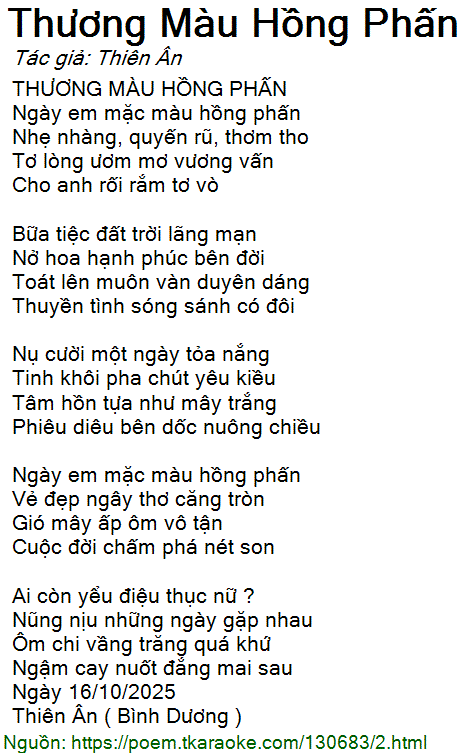 Thương Màu Hồng Phấn

Tác giả: Thiên Ân

THƯƠNG MÀU HỒNG PHẤN
Ngày em mặc màu hồng phấn
Nhẹ nhàng, quyến rũ, thơm tho
Tơ lòng ươm mơ vương vấn
Cho anh rối rắm tơ vò

Bữa tiệc đất trời lãng mạn
Nở hoa hạnh phúc bên đời
Toát lên muôn vàn duyên dáng
Thuyền tình sóng sánh có đôi

Nụ cười một ngày tỏa nắng
Tinh khôi pha chút yêu kiều
Tâm hồn tựa như mây trắng
Phiêu diêu bên dốc nuông chiều

Ngày em mặc màu hồng phấn
Vẻ đẹp ngây thơ căng tròn
Gió mây ấp ôm vô tận
Cuộc đời chấm phá nét son

Ai còn yểu điệu thục nữ ?
Nũng nịu những ngày gặp nhau
Ôm chi vầng trăng quá khứ
Ngậm cay nuốt đắng mai sau
Ngày 16/10/2025
Thiên Ân ( Bình Dương )

Nguồn: https://poem.tkaraoke.com/130683/2.html